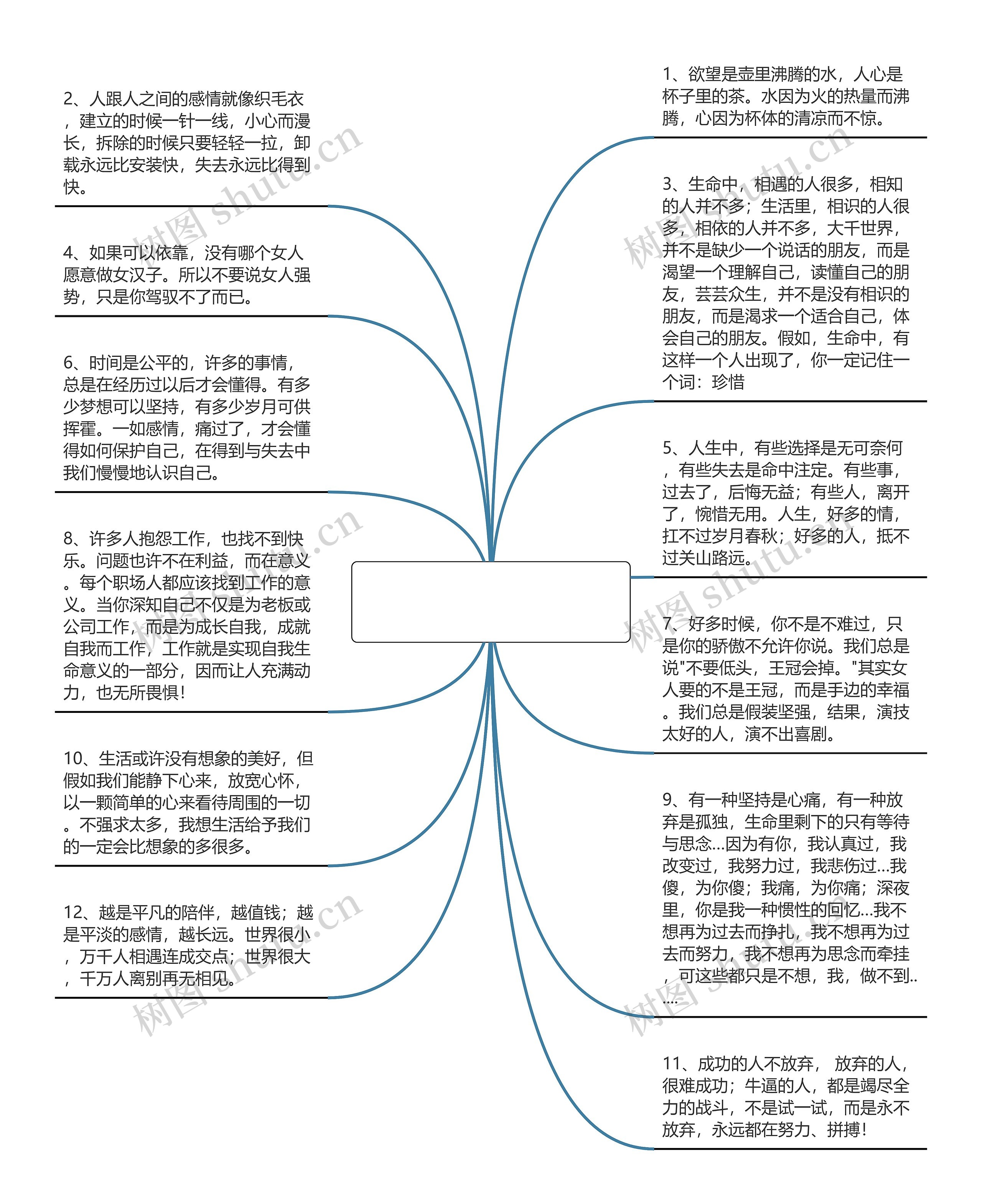 2、人跟人之间的感情就像织毛衣，建立的时候一针一线，小心而漫长，拆除的时候只要轻轻一拉，卸载永远比安装快，失去永远比得到快。

4、如果可以依靠，没有哪个女人愿意做女汉子。所以不要说女人强势，只是你驾驭不了而已。

6、时间是公平的，许多的事情，总是在经历过以后才会懂得。有多少梦想可以坚持，有多少岁月可供挥霍。一如感情，痛过了，才会懂得如何保护自己，在得到与失去中我们慢慢地认识自己。

8、许多人抱怨工作，也找不到快乐。问题也许不在利益，而在意义。每个职场人都应该找到工作的意义。当你深知自己不仅是为老板或公司工作，而是为成长自我，成就自我而工作，工作就是实现自我生命意义的一部分，因而让人充满动力，也无所畏惧！

10、生活或许没有想象的美好，但假如我们能静下心来，放宽心怀，以一颗简单的心来看待周围的一切。不强求太多，我想生活给予我们的一定会比想象的多很多。

12、越是平凡的陪伴，越值钱；越是平淡的感情，越长远。世界很小，万千人相遇连成交点；世界很大，千万人离别再无相见。

1、欲望是壶里沸腾的水，人心是杯子里的茶。水因为火的热量而沸腾，心因为杯体的清凉而不惊。

3、生命中，相遇的人很多，相知的人并不多；生活里，相识的人很多，相依的人并不多，大千世界，并不是缺少一个说话的朋友，而是渴望一个理解自己，读懂自己的朋友，芸芸众生，并不是没有相识的朋友，而是渴求一个适合自己，体会自己的朋友。假如，生命中，有这样一个人出现了，你一定记住一个词：珍惜

5、人生中，有些选择是无可奈何，有些失去是命中注定。有些事，过去了，后悔无益；有些人，离开了，惋惜无用。人生，好多的情，扛不过岁月春秋；好多的人，抵不过关山路远。

7、好多时候，你不是不难过，只是你的骄傲不允许你说。我们总是说"不要低头，王冠会掉。"其实女人要的不是王冠，而是手边的幸福。我们总是假装坚强，结果，演技太好的人，演不出喜剧。

9、有一种坚持是心痛，有一种放弃是孤独，生命里剩下的只有等待与思念...因为有你，我认真过，我改变过，我努力过，我悲伤过...我傻，为你傻；我痛，为你痛；深夜里，你是我一种惯性的回忆...我不想再为过去而挣扎，我不想再为过去而努力，我不想再为思念而牵挂，可这些都只是不想，我，做不到......

11、成功的人不放弃， 放弃的人，很难成功；牛逼的人，都是竭尽全力的战斗，不是试一试，而是永不放弃，永远都在努力、拼搏！

树图 shutu.cn